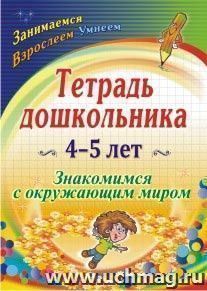 Занимаемся
Взрослеем Умнеем

Тетрадь дошкольника

4–5 лет

Знакомимся с окружающим миром

www.uchmag.ru